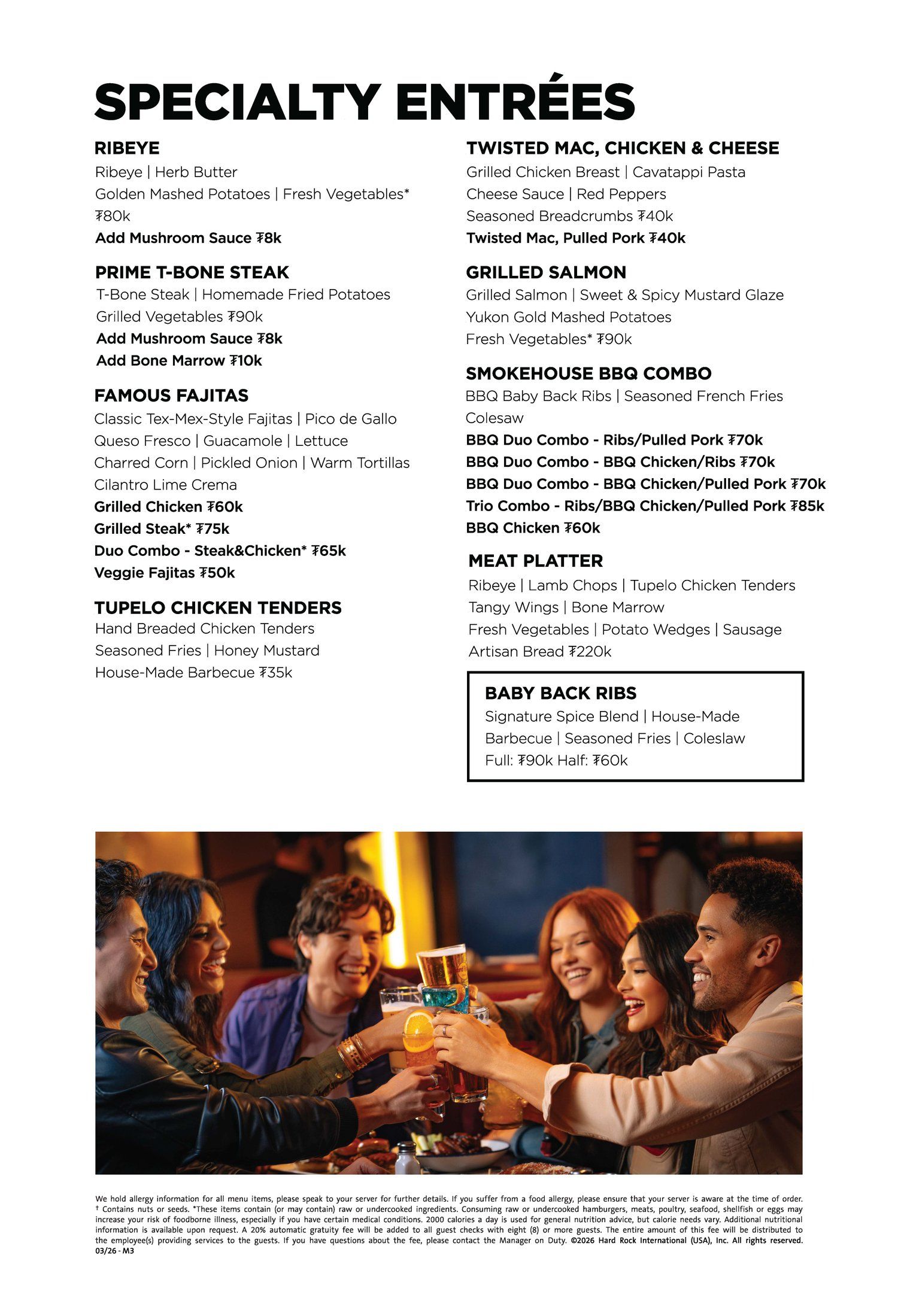 SPECIALTY ENTRÉES

RIBEYE
Ribeye | Herb Butter
Golden Mashed Potatoes | Fresh Vegetables*
₮80k
Add Mushroom Sauce ₮8k

PRIME T-BONE STEAK
T-Bone Steak | Homemade Fried Potatoes
Grilled Vegetables ₮90k
Add Mushroom Sauce ₮8k
Add Bone Marrow ₮10k

FAMOUS FAJITAS
Classic Tex-Mex-Style Fajitas | Pico de Gallo
Queso Fresco | Guacamole | Lettuce
Charred Corn | Pickled Onion | Warm Tortillas
Cilantro Lime Crema
Grilled Chicken ₮60k
Grilled Steak* ₮75k
Duo Combo - Steak&Chicken* ₮65k
Veggie Fajitas ₮50k

TUPELO CHICKEN TENDERS
Hand Breaded Chicken Tenders
Seasoned Fries | Honey Mustard
House-Made Barbecue ₮35k

TWISTED MAC, CHICKEN & CHEESE
Grilled Chicken Breast | Cavatappi Pasta
Cheese Sauce | Red Peppers
Seasoned Breadcrumbs ₮40k
Twisted Mac, Pulled Pork ₮40k

GRILLED SALMON
Grilled Salmon | Sweet & Spicy Mustard Glaze
Yukon Gold Mashed Potatoes
Fresh Vegetables* ₮90k

SMOKEHOUSE BBQ COMBO
BBQ Baby Back Ribs | Seasoned French Fries
Colesaw
BBQ Duo Combo - Ribs/Pulled Pork ₮70k
BBQ Duo Combo - BBQ Chicken/Ribs ₮70k
BBQ Duo Combo - BBQ Chicken/Pulled Pork ₮70k
Trio Combo - Ribs/BBQ Chicken/Pulled Pork ₮85k
BBQ Chicken ₮60k

MEAT PLATTER
Ribeye | Lamb Chops | Tupelo Chicken Tenders
Tangy Wings | Bone Marrow
Fresh Vegetables | Potato Wedges | Sausage
Artisan Bread ₮220k

BABY BACK RIBS
Signature Spice Blend | House-Made
Barbecue | Seasoned Fries | Coleslaw
Full: ₮90k Half: ₮60k

We hold allergy information for all menu items, please speak to your server for further details. If you suffer from a food allergy, please ensure that your server is aware at the time of order. † Contains nuts or seeds. *These items contain (or may contain) raw or undercooked ingredients. Consuming raw or undercooked hamburgers, meats, poultry, seafood, shellfish or eggs may increase your risk of foodborne illness, especially if you have certain medical conditions. 2000 calories a day is used for general nutrition advice, but calorie needs vary. Additional nutritional information is available upon request. A 20% automatic gratuity fee will be added to all guest checks with eight (8) or more guests. The entire amount of this fee will be distributed to the employee(s) providing services to the guests. If you have questions about the fee, please contact the Manager on Duty. ©2026 Hard Rock International (USA), Inc. All rights reserved.
03/26 - M3